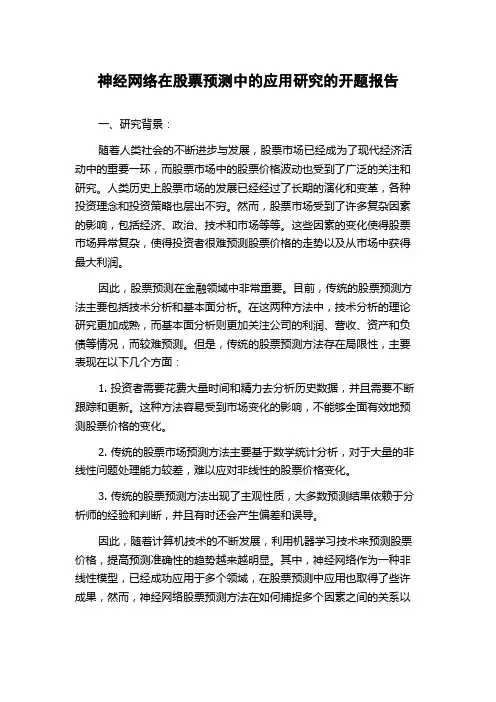 神经网络在股票预测中的应用研究的开题报告

一、研究背景：

随着人类社会的不断进步与发展，股票市场已经成为了现代经济活动中的重要一环，而股票市场中的股票价格波动也受到了广泛的关注和研究。人类历史上股票市场的发展已经经过了长期的演化和变革，各种投资理念和投资策略也层出不穷。然而，股票市场受到了许多复杂因素的影响，包括经济、政治、技术和市场等等。这些因素的变化使得股票市场异常复杂，使得投资者很难预测股票价格的走势以及从市场中获得最大利润。

因此，股票预测在金融领域中非常重要。目前，传统的股票预测方法主要包括技术分析和基本面分析。在这两种方法中，技术分析的理论研究更加成熟，而基本面分析则更加关注公司的利润、营收、资产和负债等情况，而较难预测。但是，传统的股票预测方法存在局限性，主要表现在以下几个方面：

1. 投资者需要花费大量时间和精力去分析历史数据，并且需要不断跟踪和更新。这种方法容易受到市场变化的影响，不能够全面有效地预测股票价格的变化。

2. 传统的股票市场预测方法主要基于数学统计分析，对于大量的非线性问题处理能力较差，难以应对非线性的股票价格变化。

3. 传统的股票预测方法出现了主观性质，大多数预测结果依赖于分析师的经验和判断，并且有时还会产生偏差和误导。

因此，随着计算机技术的不断发展，利用机器学习技术来预测股票价格，提高预测准确性的趋势越来越明显。其中，神经网络作为一种非线性模型，已经成功应用于多个领域，在股票预测中应用也取得了些许成果，然而，神经网络股票预测方法在如何捕捉多个因素之间的关系以